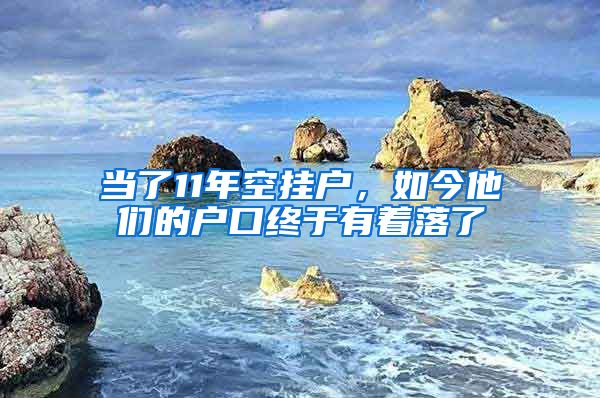 当了11年空挂户，如今他们的户口终于有着落了